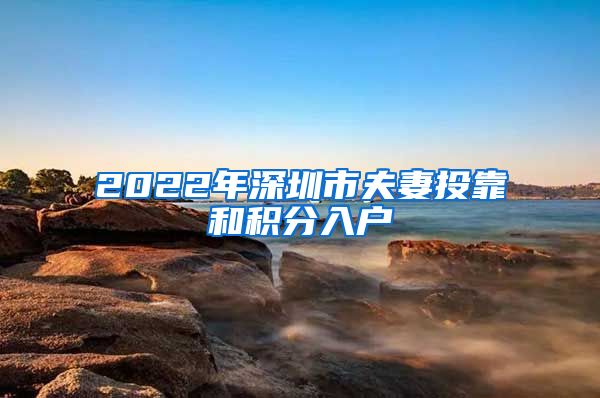 2022年深圳市夫妻投靠和积分入户